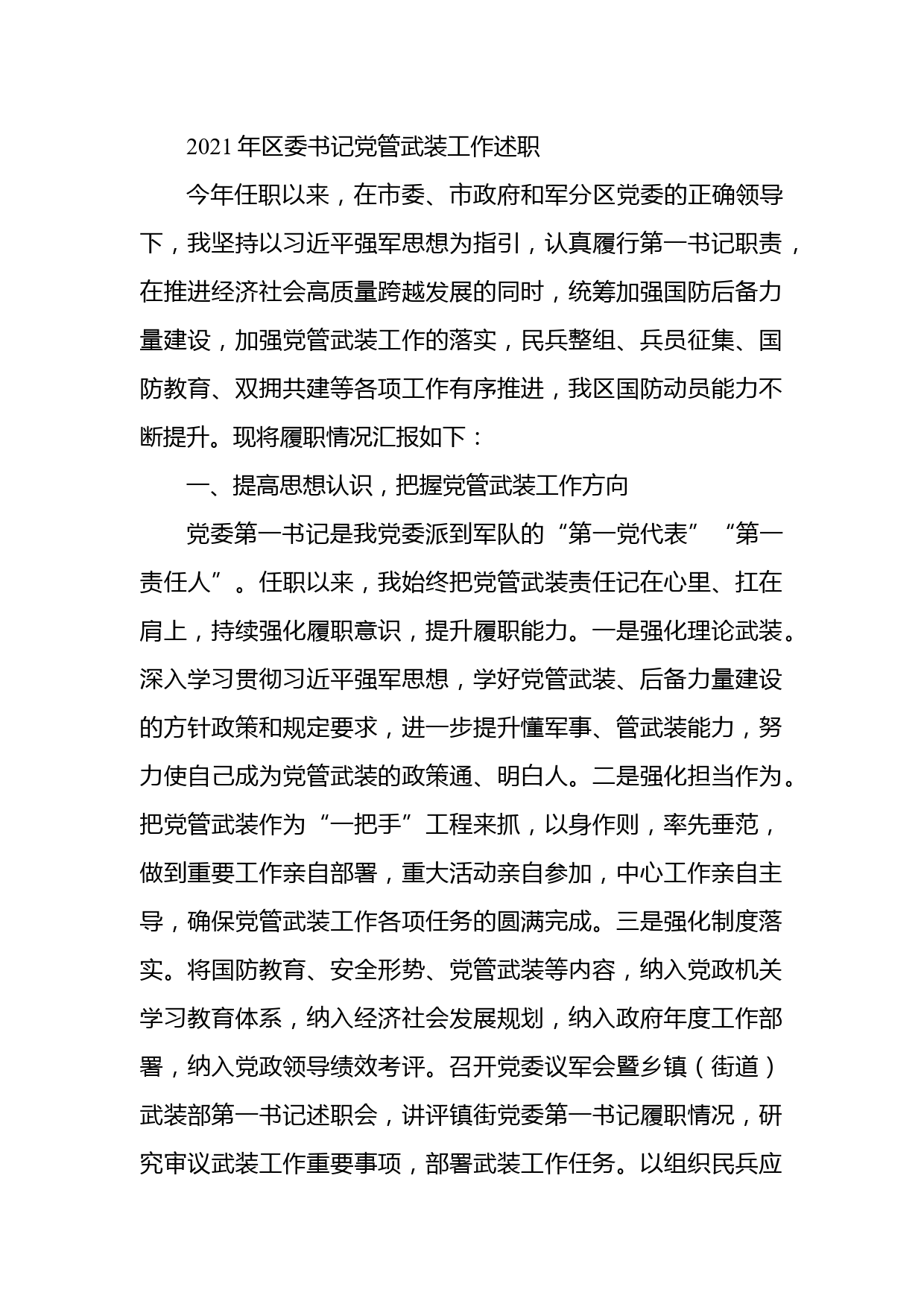 2021年区委书记党管武装工作述职

今年任职以来，在市委、市政府和军分区党委的正确领导下，我坚持以习近平强军思想为指引，认真履行第一书记职责，在推进经济社会高质量跨越发展的同时，统筹加强国防后备力量建设，加强党管武装工作的落实，民兵整组、兵员征集、国防教育、双拥共建等各项工作有序推进，我区国防动员能力不断提升。现将履职情况汇报如下：

一、提高思想认识，把握党管武装工作方向

党委第一书记是我党委派到军队的“第一党代表”“第一责任人”。任职以来，我始终把党管武装责任记在心里、扛在肩上，持续强化履职意识，提升履职能力。一是强化理论武装。深入学习贯彻习近平强军思想，学好党管武装、后备力量建设的方针政策和规定要求，进一步提升懂军事、管武装能力，努力使自己成为党管武装的政策通、明白人。二是强化担当作为。把党管武装作为“一把手”工程来抓，以身作则，率先垂范，做到重要工作亲自部署，重大活动亲自参加，中心工作亲自主导，确保党管武装工作各项任务的圆满完成。三是强化制度落实。将国防教育、安全形势、党管武装等内容，纳入党政机关学习教育体系，纳入经济社会发展规划，纳入政府年度工作部署，纳入党政领导绩效考评。召开党委议军会暨乡镇（街道）武装部第一书记述职会，讲评镇街党委第一书记履职情况，研究审议武装工作重要事项，部署武装工作任务。以组织民兵应